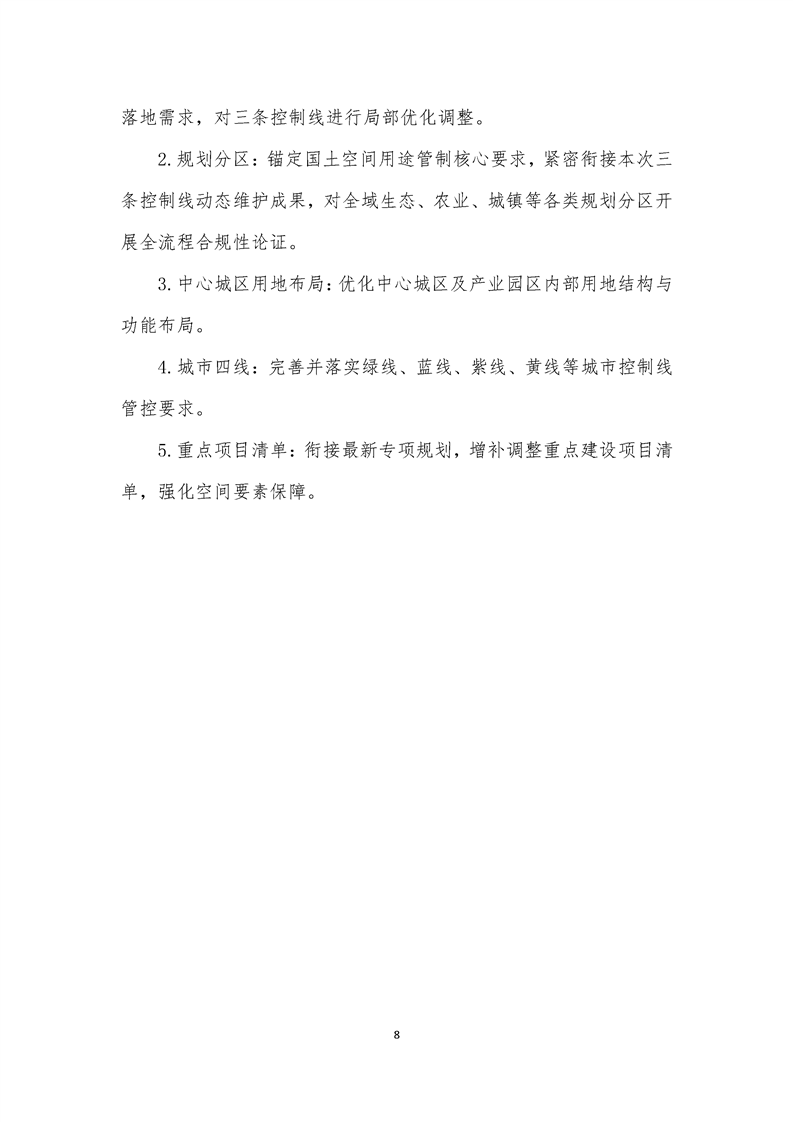 落地需求，对三条控制线进行局部优化调整。

2.规划分区：锚定国土空间用途管制核心要求，紧密衔接本次三条控制线动态维护成果，对全域生态、农业、城镇等各类规划分区开展全流程合规性论证。

3.中心城区用地布局：优化中心城区及产业园区内部用地结构与功能布局。

4.城市四线：完善并落实绿线、蓝线、紫线、黄线等城市控制线管控要求。

5.重点项目清单：衔接最新专项规划，增补调整重点建设项目清单，强化空间要素保障。

8